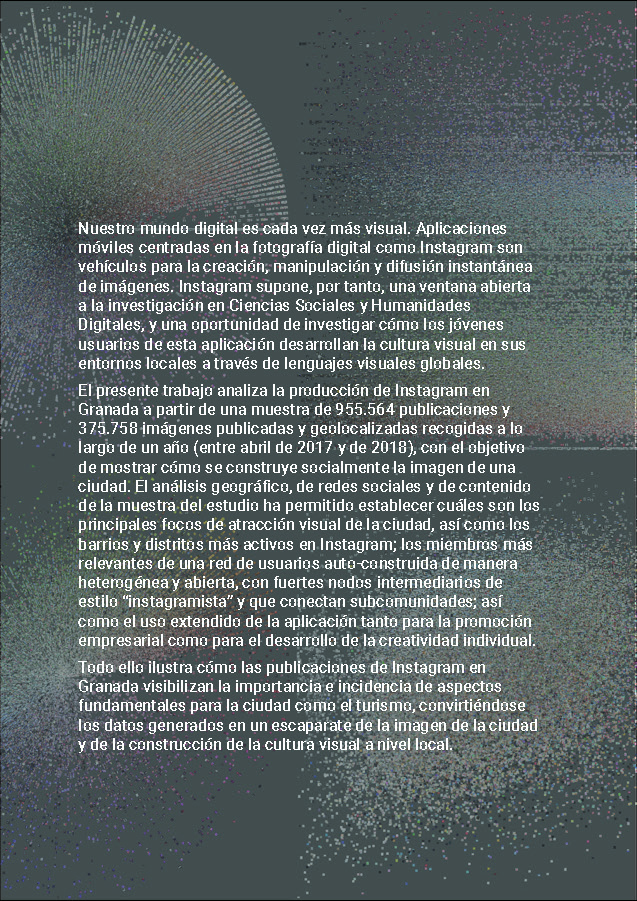 Nuestro mundo digital es cada vez más visual. Aplicaciones móviles centradas en la fotografía digital como Instagram son vehículos para la creación, manipulación y difusión instantánea de imágenes. Instagram supone, por tanto, una ventana abierta a la investigación en Ciencias Sociales y Humanidades Digitales, y una oportunidad de investigar cómo los jóvenes usuarios de esta aplicación desarrollan la cultura visual en sus entornos locales a través de lenguajes visuales globales.

El presente trabajo analiza la producción de Instagram en Granada a partir de una muestra de 955.564 publicaciones y 375.758 imágenes publicadas y geolocalizadas recogidas a lo largo de un año (entre abril de 2017 y de 2018), con el objetivo de mostrar cómo se construye socialmente la imagen de una ciudad. El análisis geográfico, de redes sociales y de contenido de la muestra del estudio ha permitido establecer cuáles son los principales focos de atracción visual de la ciudad, así como los barrios y distritos más activos en Instagram; los miembros más relevantes de una red de usuarios auto-construida de manera heterogénea y abierta, con fuertes nodos intermediarios de estilo "instagramista" y que conectan subcomunidades; así como el uso extendido de la aplicación tanto para la promoción empresarial como para el desarrollo de la creatividad individual.

Todo ello ilustra cómo las publicaciones de Instagram en Granada visibilizan la importancia e incidencia de aspectos fundamentales para la ciudad como el turismo, convirtiéndose los datos generados en un escaparate de la imagen de la ciudad y de la construcción de la cultura visual a nivel local.